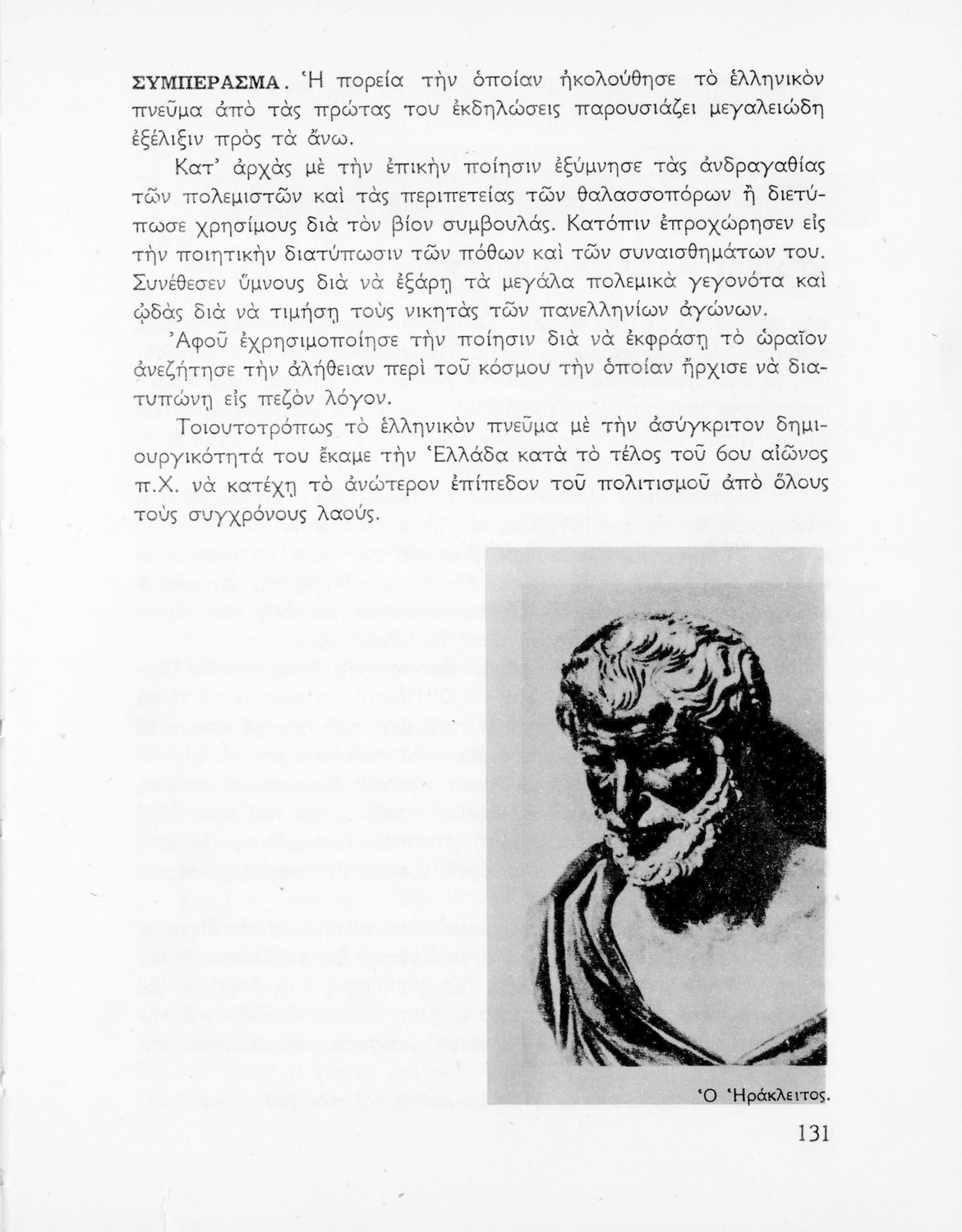 ΣΥΜΠΕΡΑΣΜΑ. Ἡ πορεία τὴν ὁποίαν ἠκολούθησε τὸ ἑλληνικὸν πνεῦμα ἀπὸ τὰς πρώτας του ἐκδηλώσεις παρουσιάζει μεγαλειώδη ἐξέλιξιν πρὸς τὰ ἄνω.

Κατ' ἀρχὰς μὲ τὴν ἐπικὴν ποίησιν ἐξύμνησε τὰς ἀνδραγαθίας τῶν πολεμιστῶν καὶ τὰς περιπετείας τῶν θαλασσοπόρων ἢ διετύπωσε χρησίμους διὰ τὸν βίον συμβουλάς. Κατόπιν ἐπροχώρησεν εἰς τὴν ποιητικὴν διατύπωσιν τῶν πόθων καὶ τῶν συναισθημάτων του. Συνέθεσεν ὕμνους διὰ νὰ ἐξάρῃ τὰ μεγάλα πολεμικὰ γεγονότα καὶ ᾠδὰς διὰ νὰ τιμήσῃ τοὺς νικητὰς τῶν πανελληνίων ἀγώνων.

Ἀφοῦ ἐχρησιμοποίησε τὴν ποίησιν διὰ νὰ ἐκφράσῃ τὸ ὡραῖον ἀνεζήτησε τὴν ἀλήθειαν περὶ τοῦ κόσμου τὴν ὁποίαν ἤρχισε νὰ διατυπώνῃ εἰς πεζὸν λόγον.

Τοιουτοτρόπως τὸ ἑλληνικὸν πνεῦμα μὲ τὴν ἀσύγκριτον δημιουργικότητά του ἔκαμε τὴν Ἑλλάδα κατὰ τὸ τέλος τοῦ 6ου αἰῶνος π.Χ. νὰ κατέχῃ τὸ ἀνώτερον ἐπίπεδον τοῦ πολιτισμοῦ ἀπὸ ὅλους τοὺς συγχρόνους λαούς.

Ὁ Ἡράκλειτος.

131